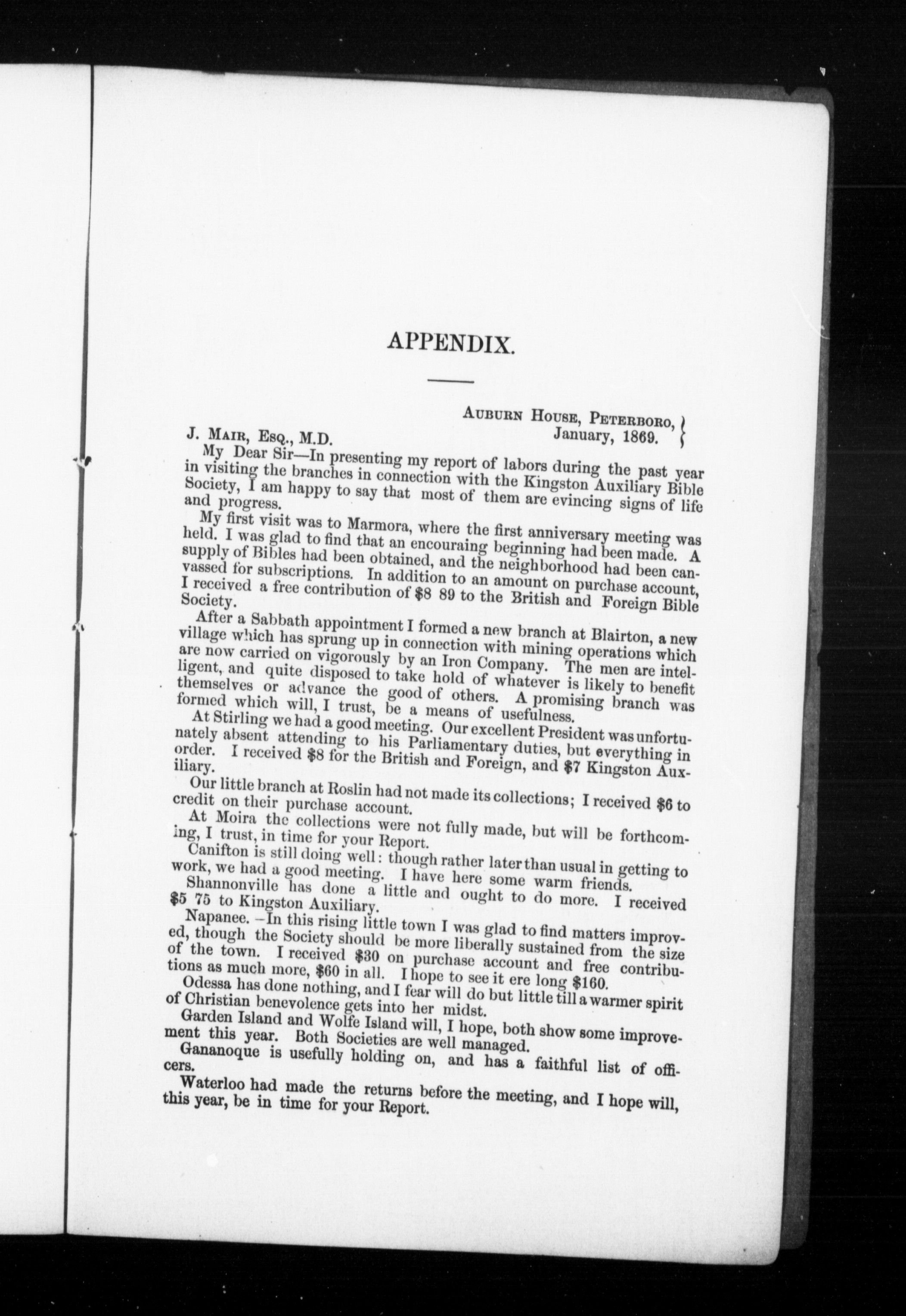 APPENDIX.

AUBURN HOUSE, PETERBORO, January, 1869.

J. MAIR, ESQ., M.D.

My Dear Sir—In presenting my report of labors during the past year in visiting the branches in connection with the Kingston Auxiliary Bible Society, I am happy to say that most of them are evincing signs of life and progress.

My first visit was to Marmora, where the first anniversary meeting was held. I was glad to find that an encouraing beginning had been made. A supply of Bibles had been obtained, and the neighborhood had been canvassed for subscriptions. In addition to an amount on purchase account, I received a free contribution of $8 89 to the British and Foreign Bible Society.

After a Sabbath appointment I formed a new branch at Blairton, a new village which has sprung up in connection with mining operations which are now carried on vigorously by an Iron Company. The men are intelligent, and quite disposed to take hold of whatever is likely to benefit themselves or advance the good of others. A promising branch was formed which will, I trust, be a means of usefulness.

At Stirling we had a good meeting. Our excellent President was unfortunately absent attending to his Parliamentary duties, but everything in order. I received $8 for the British and Foreign, and $7 Kingston Auxiliary.

Our little branch at Roslin had not made its collections; I received $6 to credit on their purchase account.

At Moira the collections were not fully made, but will be forthcoming, I trust, in time for your Report.

Canifton is still doing well: though rather later than usual in getting to work, we had a good meeting. I have here some warm friends.

Shannonville has done a little and ought to do more. I received $5 75 to Kingston Auxiliary.

Napanee.—In this rising little town I was glad to find matters improved, though the Society should be more liberally sustained from the size of the town. I received $30 on purchase account and free contributions as much more, $60 in all. I hope to see it ere long $160.

Odessa has done nothing, and I fear will do but little till a warmer spirit of Christian benevolence gets into her midst.

Garden Island and Wolfe Island will, I hope, both show some improvement this year. Both Societies are well managed.

Gananoque is usefully holding on, and has a faithful list of officers.

Waterloo had made the returns before the meeting, and I hope will, this year, be in time for your Report.